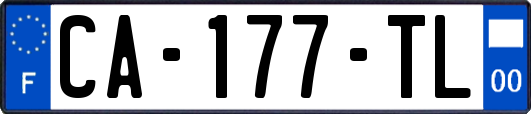 F
CA-177-TL
00